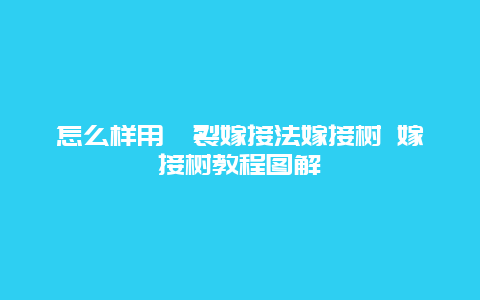 怎么样用 裂嫁接法嫁接树 嫁接树教程图解